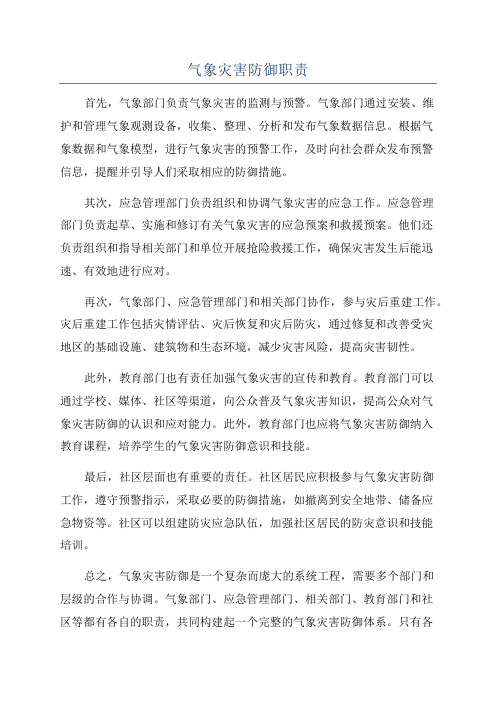 气象灾害防御职责

首先，气象部门负责气象灾害的监测与预警。气象部门通过安装、维护和管理气象观测设备，收集、整理、分析和发布气象数据信息。根据气象数据和气象模型，进行气象灾害的预警工作，及时向社会群众发布预警信息，提醒并引导人们采取相应的防御措施。

其次，应急管理部门负责组织和协调气象灾害的应急工作。应急管理部门负责起草、实施和修订有关气象灾害的应急预案和救援预案。他们还负责组织和指导相关部门和单位开展抢险救援工作，确保灾害发生后能迅速、有效地进行应对。

再次，气象部门、应急管理部门和相关部门协作，参与灾后重建工作。灾后重建工作包括灾情评估、灾后恢复和灾后防灾，通过修复和改善受灾地区的基础设施、建筑物和生态环境，减少灾害风险，提高灾害韧性。

此外，教育部门也有责任加强气象灾害的宣传和教育。教育部门可以通过学校、媒体、社区等渠道，向公众普及气象灾害知识，提高公众对气象灾害防御的认识和应对能力。此外，教育部门也应将气象灾害防御纳入教育课程，培养学生的气象灾害防御意识和技能。

最后，社区层面也有重要的责任。社区居民应积极参与气象灾害防御工作，遵守预警指示，采取必要的防御措施，如撤离到安全地带、储备应急物资等。社区可以组建防灾应急队伍，加强社区居民的防灾意识和技能培训。

总之，气象灾害防御是一个复杂而庞大的系统工程，需要多个部门和层级的合作与协调。气象部门、应急管理部门、相关部门、教育部门和社区等都有各自的职责，共同构建起一个完整的气象灾害防御体系。只有各